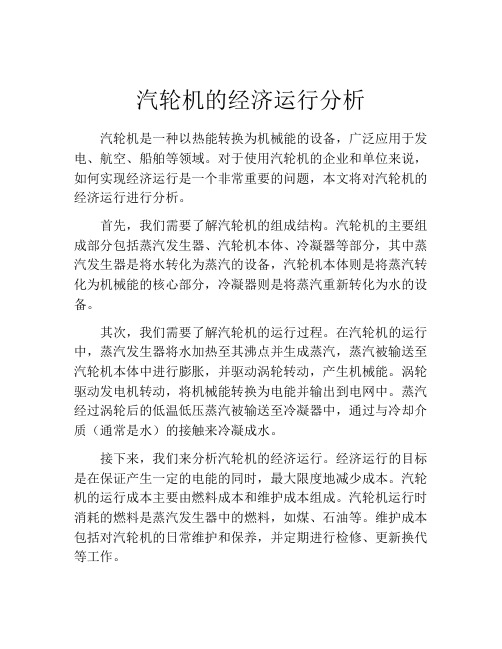 汽轮机的经济运行分析

汽轮机是一种以热能转换为机械能的设备，广泛应用于发电、航空、船舶等领域。对于使用汽轮机的企业和单位来说，如何实现经济运行是一个非常重要的问题，本文将对汽轮机的经济运行进行分析。

首先，我们需要了解汽轮机的组成结构。汽轮机的主要组成部分包括蒸汽发生器、汽轮机本体、冷凝器等部分，其中蒸汽发生器是将水转化为蒸汽的设备，汽轮机本体则是将蒸汽转化为机械能的核心部分，冷凝器则是将蒸汽重新转化为水的设备。

其次，我们需要了解汽轮机的运行过程。在汽轮机的运行中，蒸汽发生器将水加热至其沸点并生成蒸汽，蒸汽被输送至汽轮机本体中进行膨胀，并驱动涡轮转动，产生机械能。涡轮驱动发电机转动，将机械能转换为电能并输出到电网中。蒸汽经过涡轮后的低温低压蒸汽被输送至冷凝器中，通过与冷却介质（通常是水）的接触来冷凝成水。

接下来，我们来分析汽轮机的经济运行。经济运行的目标是在保证产生一定的电能的同时，最大限度地减少成本。汽轮机的运行成本主要由燃料成本和维护成本组成。汽轮机运行时消耗的燃料是蒸汽发生器中的燃料，如煤、石油等。维护成本包括对汽轮机的日常维护和保养，并定期进行检修、更新换代等工作。